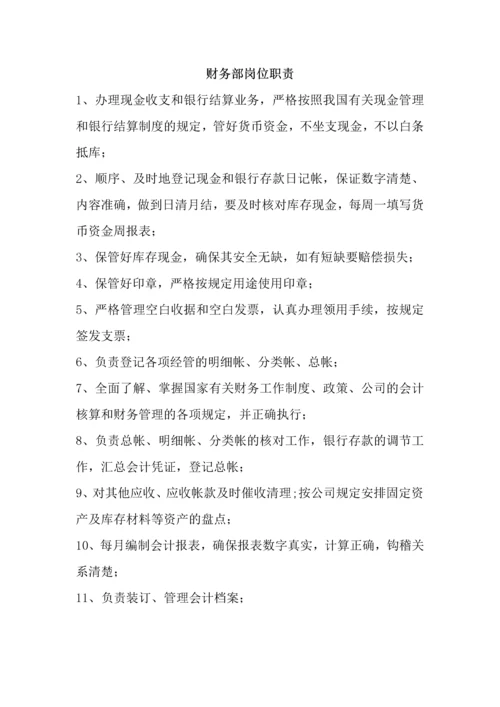 财务部岗位职责

1、办理现金收支和银行结算业务，严格按照我国有关现金管理和银行结算制度的规定，管好货币资金，不坐支现金，不以白条抵库；

2、顺序、及时地登记现金和银行存款日记帐，保证数字清楚、内容准确，做到日清月结，要及时核对库存现金，每周一填写货币资金周报表；

3、保管好库存现金，确保其安全无缺，如有短缺要赔偿损失；

4、保管好印章，严格按规定用途使用印章；

5、严格管理空白收据和空白发票，认真办理领用手续，按规定签发支票；

6、负责登记各项经管的明细帐、分类帐、总帐；

7、全面了解、掌握国家有关财务工作制度、政策、公司的会计核算和财务管理的各项规定，并正确执行；

8、负责总帐、明细帐、分类帐的核对工作，银行存款的调节工作，汇总会计凭证，登记总帐；

9、对其他应收、应收帐款及时催收清理;按公司规定安排固定资产及库存材料等资产的盘点；

10、每月编制会计报表，确保报表数字真实，计算正确，钩稽关系清楚；

11、负责装订、管理会计档案；